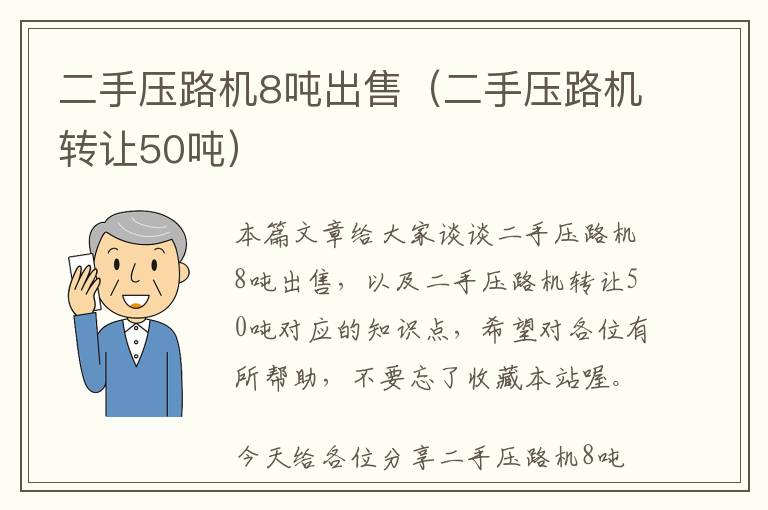 二手压路机8吨出售（二手压路机转让50吨）

本篇文章给大家谈谈二手压路机8吨出售，以及二手压路机转让50吨对应的知识点，希望对各位有所帮助，不要忘了收藏本站喔。

今天给各位分享二手压路机8吨